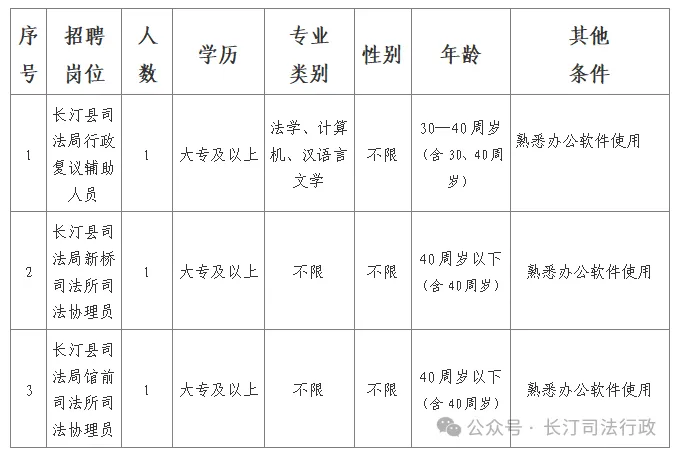 | 序号 | 招聘岗位 | 人数 | 学历 | 专业类别 | 性别 | 年龄 | 其他条件 |
|---|---|---|---|---|---|---|---|
| 1 | 长汀县司法局行政复议辅助人员 | 1 | 大专及以上 | 法学、计算机、汉语言文学 | 不限 | 30—40周岁（含30、40周岁） | 熟悉办公软件使用 |
| 2 | 长汀县司法局新桥司法所司法协理员 | 1 | 大专及以上 | 不限 | 不限 | 40周岁以下（含40周岁） | 熟悉办公软件使用 |
| 3 | 长汀县司法局馆前司法所司法协理员 | 1 | 大专及以上 | 不限 | 不限 | 40周岁以下（含40周岁） | 熟悉办公软件使用 |

公众号 · 长汀司法行政